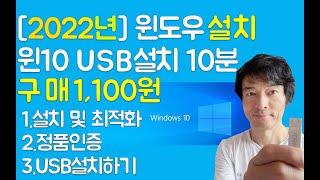 [2022년] 윈도우 설치
윈10 USB설치 10분
구 매 1,100원

1.설치 및 최적화
2.정품인증
3.USB설치하기

Windows 10